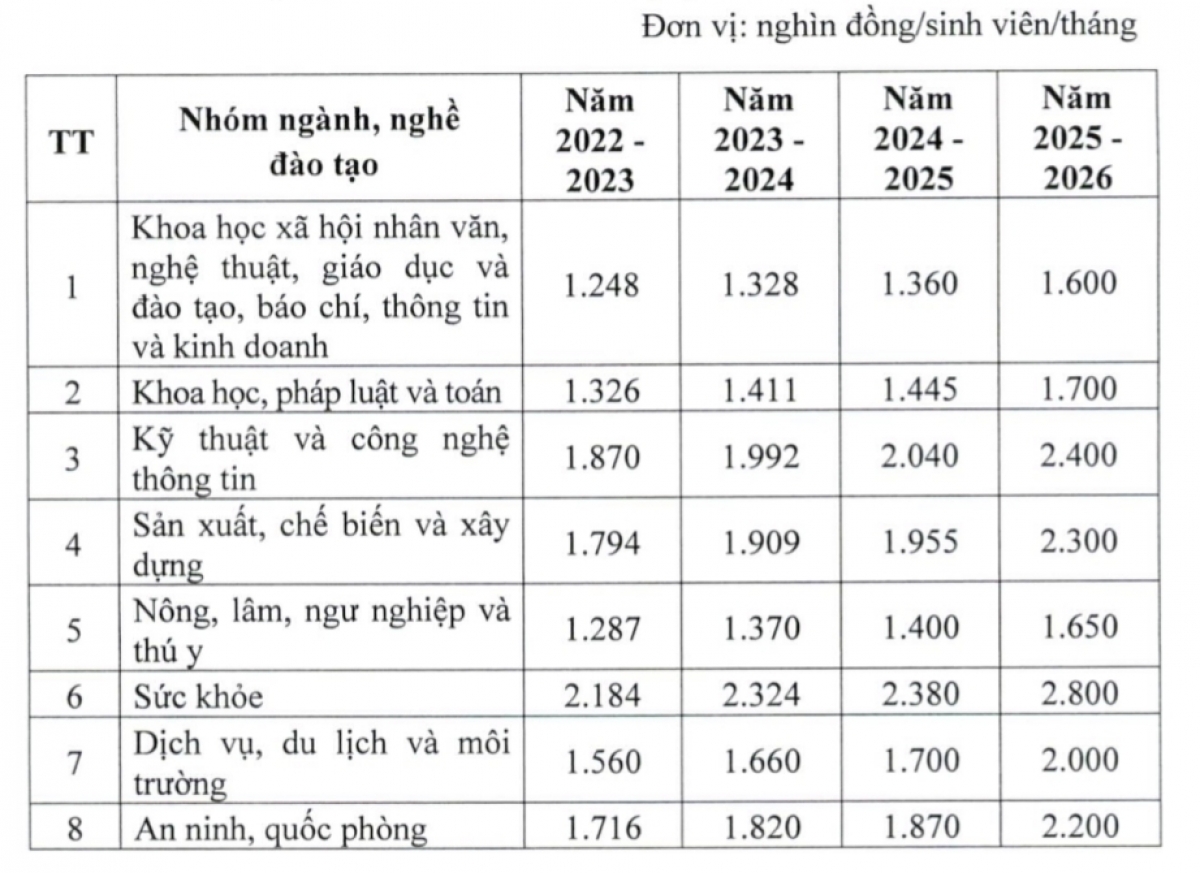 Đơn vị: nghìn đồng/sinh viên/tháng

| TT | Nhóm ngành, nghề đào tạo | Năm 2022 - 2023 | Năm 2023 - 2024 | Năm 2024 - 2025 | Năm 2025 - 2026 |
|---|---|---|---|---|---|
| 1 | Khoa học xã hội nhân văn, nghệ thuật, giáo dục và đào tạo, báo chí, thông tin và kinh doanh | 1.248 | 1.328 | 1.360 | 1.600 |
| 2 | Khoa học, pháp luật và toán | 1.326 | 1.411 | 1.445 | 1.700 |
| 3 | Kỹ thuật và công nghệ thông tin | 1.870 | 1.992 | 2.040 | 2.400 |
| 4 | Sản xuất, chế biến và xây dựng | 1.794 | 1.909 | 1.955 | 2.300 |
| 5 | Nông, lâm, ngư nghiệp và thú y | 1.287 | 1.370 | 1.400 | 1.650 |
| 6 | Sức khỏe | 2.184 | 2.324 | 2.380 | 2.800 |
| 7 | Dịch vụ, du lịch và môi trường | 1.560 | 1.660 | 1.700 | 2.000 |
| 8 | An ninh, quốc phòng | 1.716 | 1.820 | 1.870 | 2.200 |